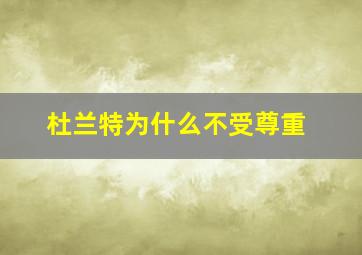 杜兰特为什么不受尊重